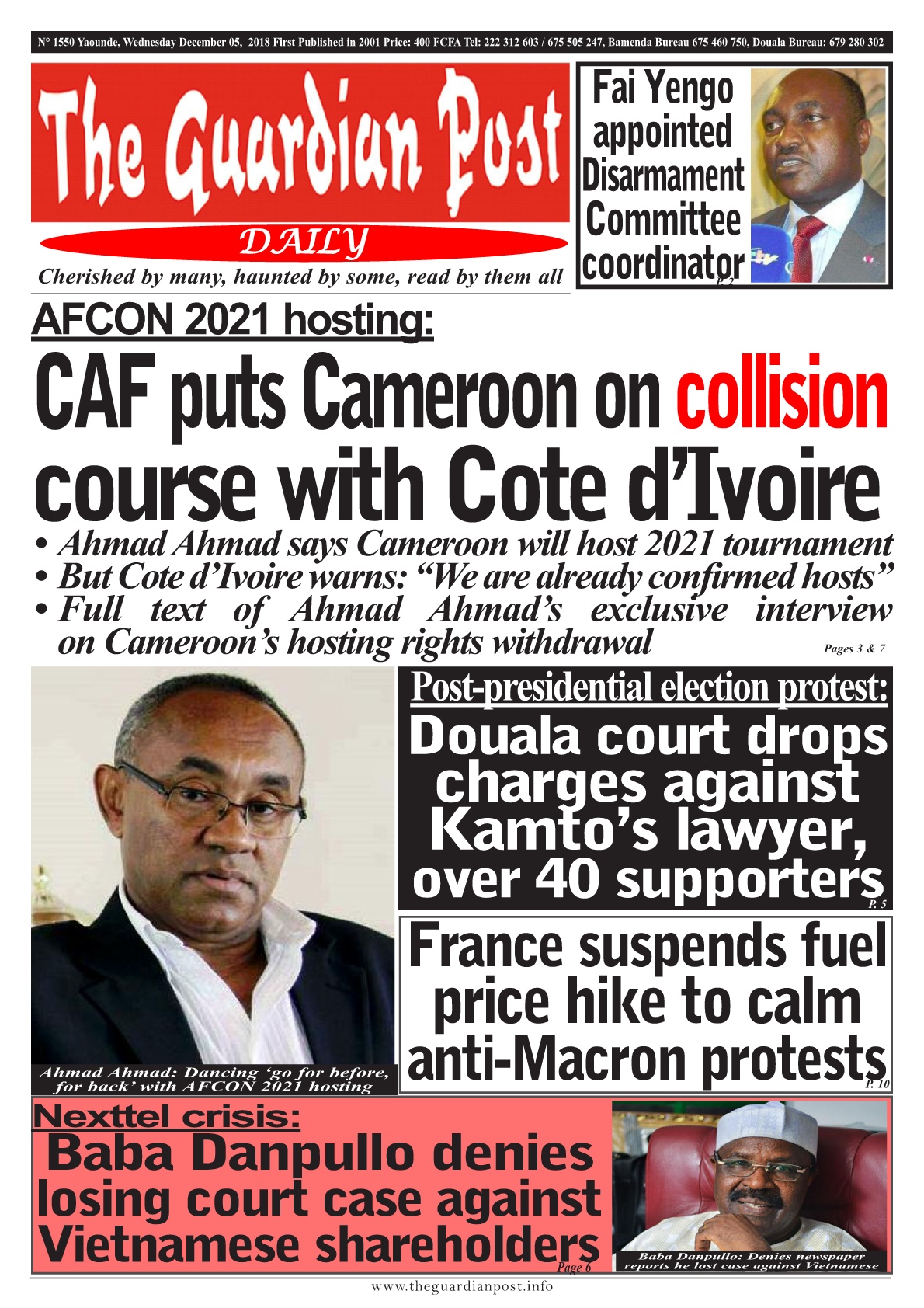 N° 1550 Yaounde, Wednesday December 05, 2018 First Published in 2001 Price: 400 FCFA Tel: 222 312 603 / 675 505 247, Bamenda Bureau 675 460 750, Douala Bureau: 679 280 302

The Guardian Post

DAILY

Cherished by many, haunted by some, read by them all

Fai Yengo appointed Disarmament Committee coordinator P. 2

AFCON 2021 hosting:

CAF puts Cameroon on collision course with Cote d'Ivoire

• Ahmad Ahmad says Cameroon will host 2021 tournament
• But Cote d'Ivoire warns: "We are already confirmed hosts"
• Full text of Ahmad Ahmad's exclusive interview on Cameroon's hosting rights withdrawal

Pages 3 & 7

Ahmad Ahmad: Dancing 'go for before, for back' with AFCON 2021 hosting

Post-presidential election protest:

Douala court drops charges against Kamto's lawyer, over 40 supporters P. 5

France suspends fuel price hike to calm anti-Macron protests P. 10

Nexttel crisis:

Baba Danpullo denies losing court case against Vietnamese shareholders Page 6

Baba Danpullo: Denies newspaper reports he lost case against Vietnamese

www.theguardianpost.info